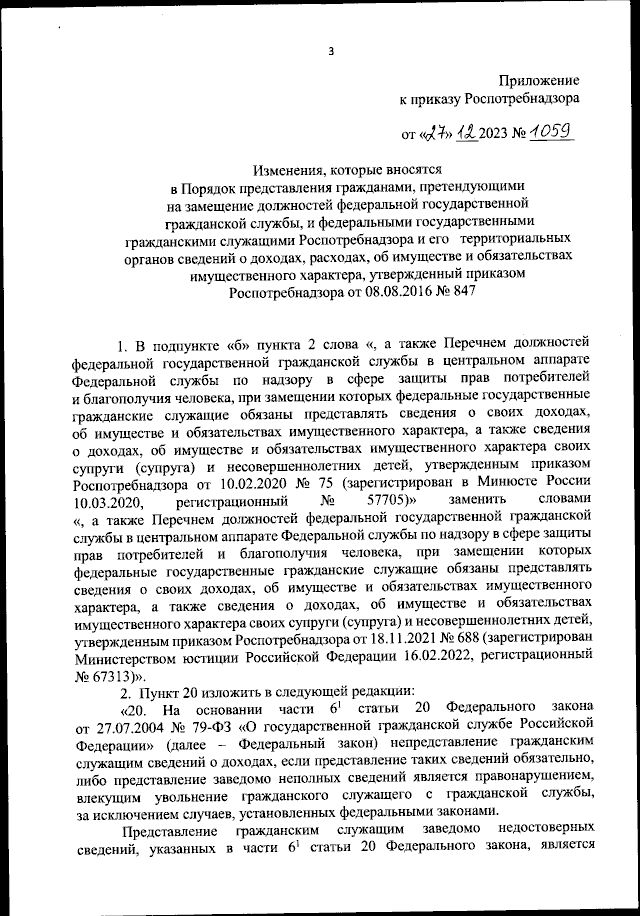 3

Приложение
к приказу Роспотребнадзора

от «27» 12 2023 № 1059

Изменения, которые вносятся
в Порядок представления гражданами, претендующими на замещение должностей федеральной государственной гражданской службы, и федеральными государственными гражданскими служащими Роспотребнадзора и его территориальных органов сведений о доходах, расходах, об имуществе и обязательствах имущественного характера, утвержденный приказом Роспотребнадзора от 08.08.2016 № 847

1. В подпункте «б» пункта 2 слова «, а также Перечнем должностей федеральной государственной гражданской службы в центральном аппарате Федеральной службы по надзору в сфере защиты прав потребителей и благополучия человека, при замещении которых федеральные государственные гражданские служащие обязаны представлять сведения о своих доходах, об имуществе и обязательствах имущественного характера, а также сведения о доходах, об имуществе и обязательствах имущественного характера своих супруги (супруга) и несовершеннолетних детей, утвержденным приказом Роспотребнадзора от 10.02.2020 № 75 (зарегистрирован в Минюсте России 10.03.2020, регистрационный № 57705)» заменить словами «, а также Перечнем должностей федеральной государственной гражданской службы в центральном аппарате Федеральной службы по надзору в сфере защиты прав потребителей и благополучия человека, при замещении которых федеральные государственные гражданские служащие обязаны представлять сведения о своих доходах, об имуществе и обязательствах имущественного характера, а также сведения о доходах, об имуществе и обязательствах имущественного характера своих супруги (супруга) и несовершеннолетних детей, утвержденным приказом Роспотребнадзора от 18.11.2021 № 688 (зарегистрирован Министерством юстиции Российской Федерации 16.02.2022, регистрационный № 67313)».

2. Пункт 20 изложить в следующей редакции:

«20. На основании части $6^1$ статьи 20 Федерального закона от 27.07.2004 № 79-ФЗ «О государственной гражданской службе Российской Федерации» (далее – Федеральный закон) непредставление гражданским служащим сведений о доходах, если представление таких сведений обязательно, либо представление заведомо неполных сведений является правонарушением, влекущим увольнение гражданского служащего с гражданской службы, за исключением случаев, установленных федеральными законами.

Представление гражданским служащим заведомо недостоверных сведений, указанных в части $6^1$ статьи 20 Федерального закона, является